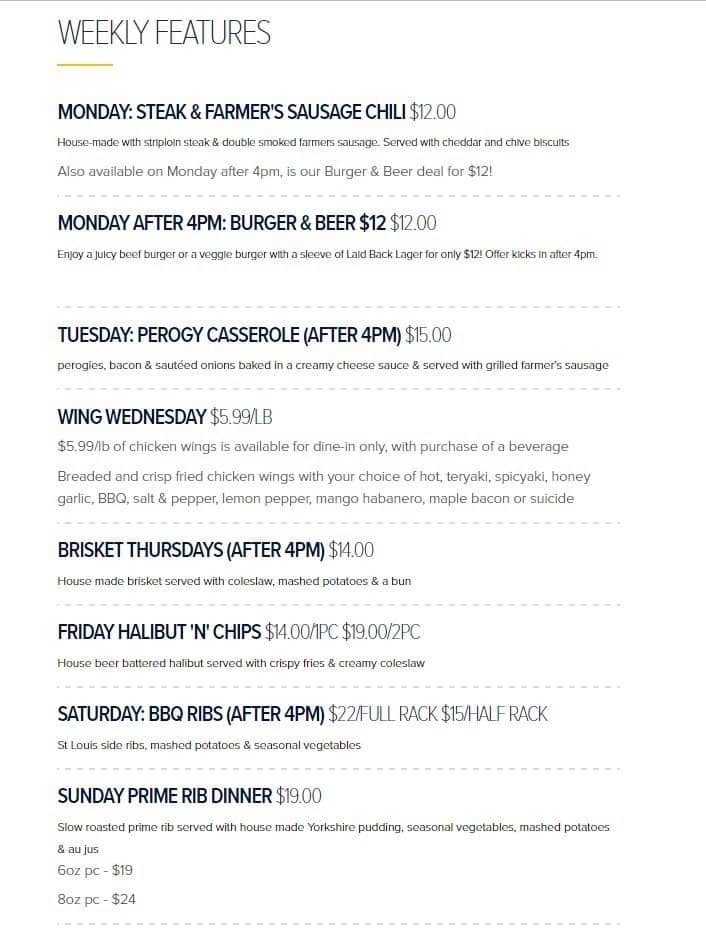 WEEKLY FEATURES

MONDAY: STEAK & FARMER'S SAUSAGE CHILI $12.00

House-made with striploin steak & double smoked farmers sausage. Served with cheddar and chive biscuits

Also available on Monday after 4pm, is our Burger & Beer deal for $12!

MONDAY AFTER 4PM: BURGER & BEER $12 $12.00

Enjoy a juicy beef burger or a veggie burger with a sleeve of Laid Back Lager for only $12! Offer kicks in after 4pm.

TUESDAY: PEROGY CASSEROLE (AFTER 4PM) $15.00

perogies, bacon & sautéed onions baked in a creamy cheese sauce & served with grilled farmer's sausage

WING WEDNESDAY $5.99/LB

$5.99/lb of chicken wings is available for dine-in only, with purchase of a beverage

Breaded and crisp fried chicken wings with your choice of hot, teryaki, spicyaki, honey garlic, BBQ, salt & pepper, lemon pepper, mango habanero, maple bacon or suicide

BRISKET THURSDAYS (AFTER 4PM) $14.00

House made brisket served with coleslaw, mashed potatoes & a bun

FRIDAY HALIBUT 'N' CHIPS $14.00/1PC $19.00/2PC

House beer battered halibut served with crispy fries & creamy coleslaw

SATURDAY: BBQ RIBS (AFTER 4PM) $22/FULL RACK $15/HALF RACK

St Louis side ribs, mashed potatoes & seasonal vegetables

SUNDAY PRIME RIB DINNER $19.00

Slow roasted prime rib served with house made Yorkshire pudding, seasonal vegetables, mashed potatoes & au jus

6oz pc - $19

8oz pc - $24